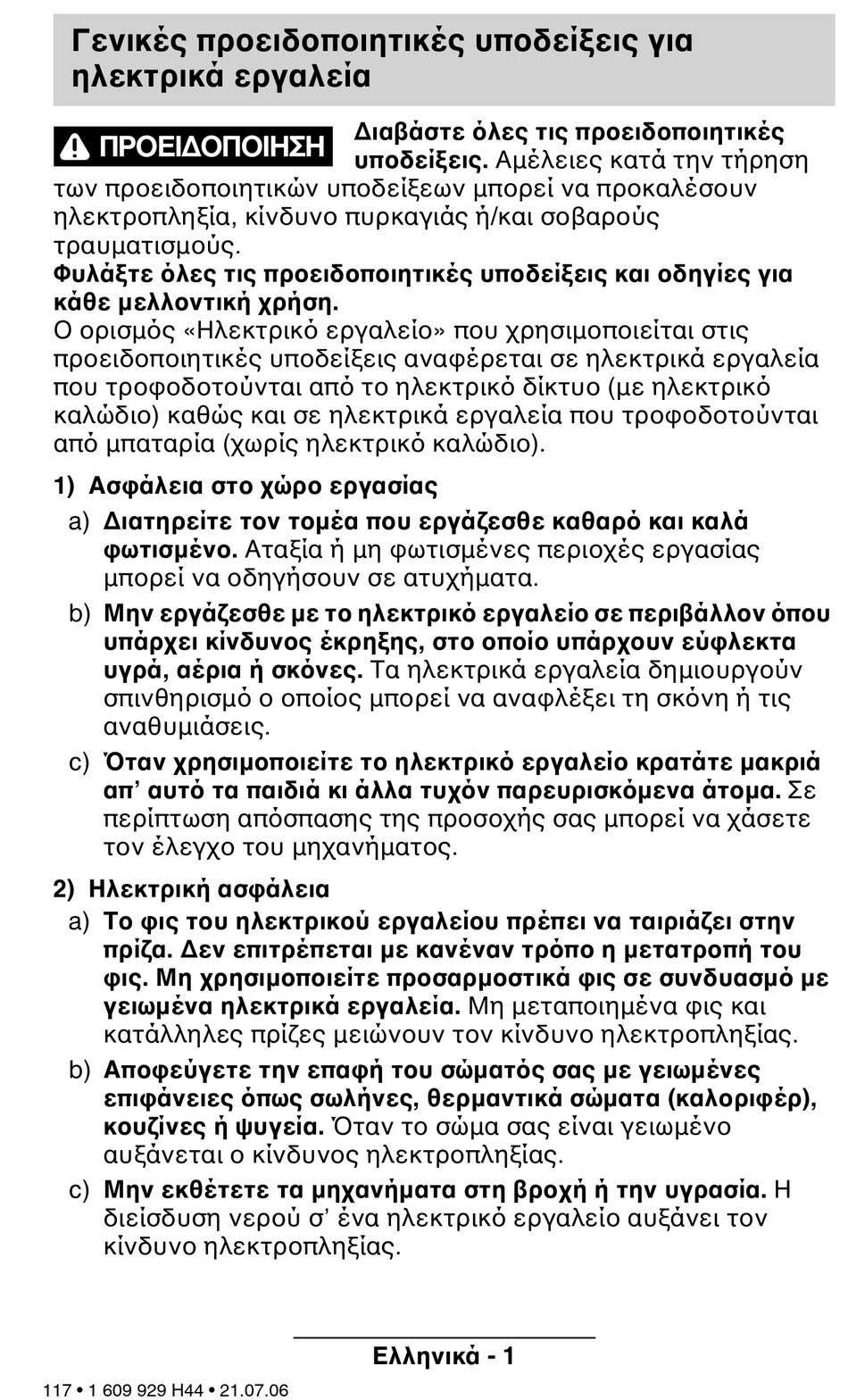 Γενικές προειδοποιητικές υποδείξεις για ηλεκτρικά εργαλεία

ΠΡΟΕΙΔΟΠΟΙΗΣΗ Διαβάστε όλες τις προειδοποιητικές υποδείξεις. Αμέλειες κατά την τήρηση των προειδοποιητικών υποδείξεων μπορεί να προκαλέσουν ηλεκτροπληξία, κίνδυνο πυρκαγιάς ή/και σοβαρούς τραυματισμούς.
Φυλάξτε όλες τις προειδοποιητικές υποδείξεις και οδηγίες για κάθε μελλοντική χρήση.
Ο ορισμός «Ηλεκτρικό εργαλείο» που χρησιμοποιείται στις προειδοποιητικές υποδείξεις αναφέρεται σε ηλεκτρικά εργαλεία που τροφοδοτούνται από το ηλεκτρικό δίκτυο (με ηλεκτρικό καλώδιο) καθώς και σε ηλεκτρικά εργαλεία που τροφοδοτούνται από μπαταρία (χωρίς ηλεκτρικό καλώδιο).

1) Ασφάλεια στο χώρο εργασίας
a) Διατηρείτε τον τομέα που εργάζεσθε καθαρό και καλά φωτισμένο. Αταξία ή μη φωτισμένες περιοχές εργασίας μπορεί να οδηγήσουν σε ατυχήματα.
b) Μην εργάζεσθε με το ηλεκτρικό εργαλείο σε περιβάλλον όπου υπάρχει κίνδυνος έκρηξης, στο οποίο υπάρχουν εύφλεκτα υγρά, αέρια ή σκόνες. Τα ηλεκτρικά εργαλεία δημιουργούν σπινθηρισμό ο οποίος μπορεί να αναφλέξει τη σκόνη ή τις αναθυμιάσεις.
c) Όταν χρησιμοποιείτε το ηλεκτρικό εργαλείο κρατάτε μακριά απ' αυτό τα παιδιά κι άλλα τυχόν παρευρισκόμενα άτομα. Σε περίπτωση απόσπασης της προσοχής σας μπορεί να χάσετε τον έλεγχο του μηχανήματος.

2) Ηλεκτρική ασφάλεια
a) Το φις του ηλεκτρικού εργαλείου πρέπει να ταιριάζει στην πρίζα. Δεν επιτρέπεται με κανέναν τρόπο η μετατροπή του φις. Μη χρησιμοποιείτε προσαρμοστικά φις σε συνδυασμό με γειωμένα ηλεκτρικά εργαλεία. Μη μεταποιημένα φις και κατάλληλες πρίζες μειώνουν τον κίνδυνο ηλεκτροπληξίας.
b) Αποφεύγετε την επαφή του σώματός σας με γειωμένες επιφάνειες όπως σωλήνες, θερμαντικά σώματα (καλοριφέρ), κουζίνες ή ψυγεία. Όταν το σώμα σας είναι γειωμένο αυξάνεται ο κίνδυνος ηλεκτροπληξίας.
c) Μην εκθέτετε τα μηχανήματα στη βροχή ή την υγρασία. Η διείσδυση νερού σ' ένα ηλεκτρικό εργαλείο αυξάνει τον κίνδυνο ηλεκτροπληξίας.

Ελληνικά - 1

117 • 1 609 929 H44 • 21.07.06